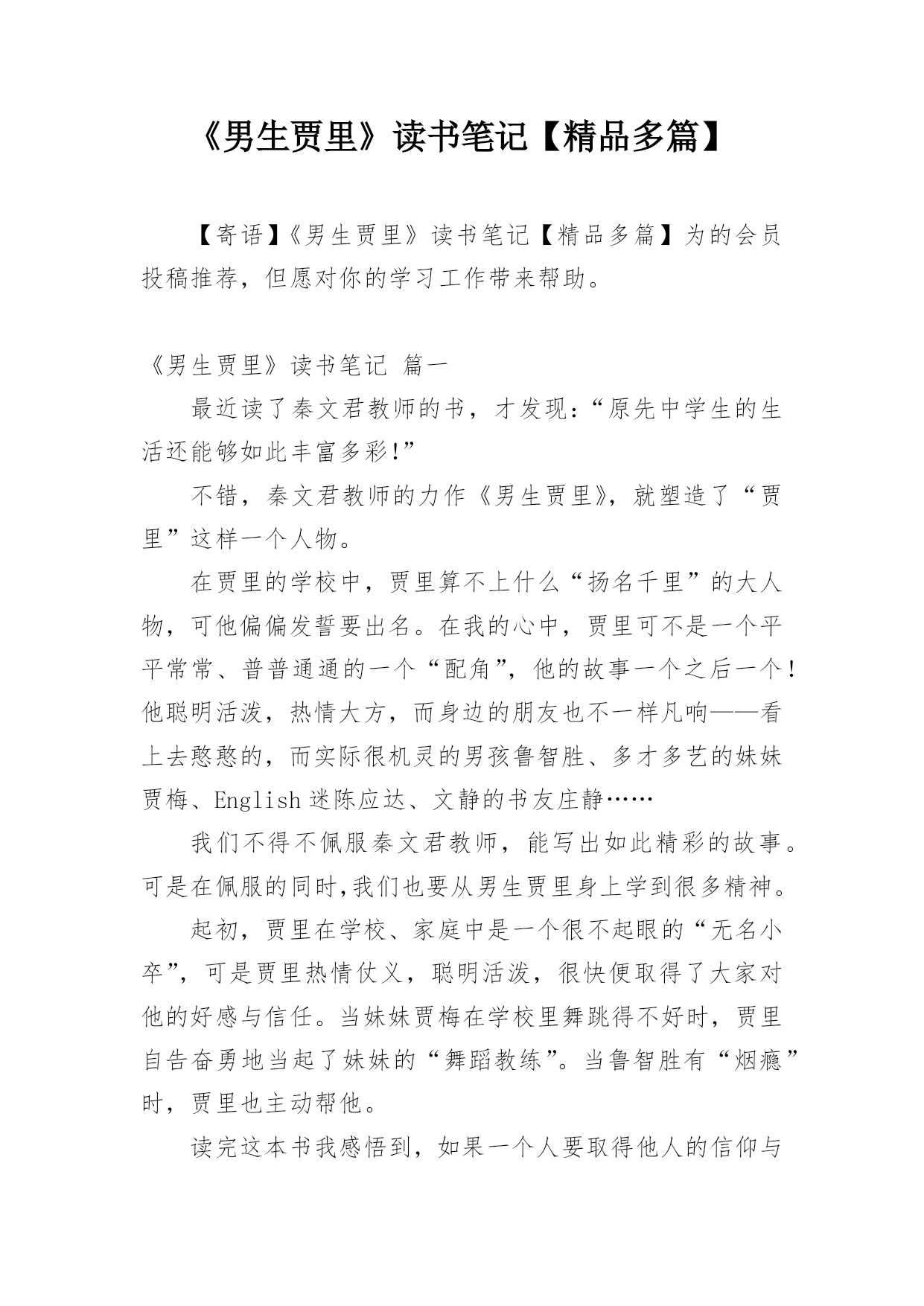 《男生贾里》读书笔记【精品多篇】

【寄语】《男生贾里》读书笔记【精品多篇】为的会员投稿推荐，但愿对你的学习工作带来帮助。

《男生贾里》读书笔记 篇一

最近读了秦文君教师的书，才发现：“原先中学生的生活还能够如此丰富多彩!”

不错，秦文君教师的力作《男生贾里》，就塑造了“贾里”这样一个人物。

在贾里的学校中，贾里算不上什么“扬名千里”的大人物，可他偏偏发誓要出名。在我的心中，贾里可不是一个平平常常、普普通通的一个“配角”，他的故事一个之后一个！他聪明活泼，热情大方，而身边的朋友也不一样凡响——看上去憨憨的，而实际很机灵的男孩鲁智胜、多才多艺的妹妹贾梅、English迷陈应达、文静的书友庄静……

我们不得不佩服秦文君教师，能写出如此精彩的故事。可是在佩服的同时,我们也要从男生贾里身上学到很多精神。

起初，贾里在学校、家庭中是一个很不起眼的“无名小卒”，可是贾里热情仗义，聪明活泼，很快便取得了大家对他的好感与信任。当妹妹贾梅在学校里舞跳得不好时，贾里自告奋勇地当起了妹妹的“舞蹈教练”。当鲁智胜有“烟瘾”时，贾里也主动帮他。

读完这本书我感悟到，如果一个人要取得他人的信仰与